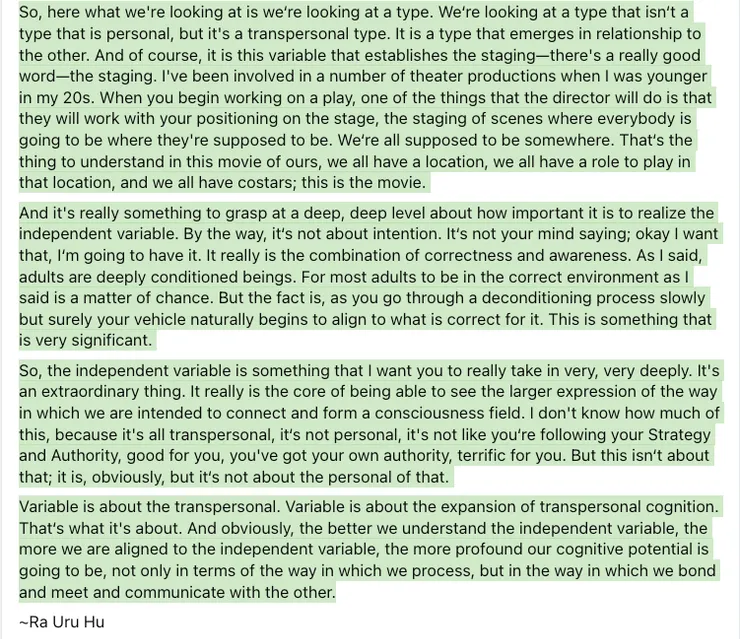 So, here what we're looking at is we're looking at a type. We're looking at a type that isn't a type that is personal, but it's a transpersonal type. It is a type that emerges in relationship to the other. And of course, it is this variable that establishes the staging—there's a really good word—the staging. I've been involved in a number of theater productions when I was younger in my 20s. When you begin working on a play, one of the things that the director will do is that they will work with your positioning on the stage, the staging of scenes where everybody is going to be where they're supposed to be. We're all supposed to be somewhere. That's the thing to understand in this movie of ours, we all have a location, we all have a role to play in that location, and we all have costars; this is the movie.

And it's really something to grasp at a deep, deep level about how important it is to realize the independent variable. By the way, it's not about intention. It's not your mind saying; okay I want that, I'm going to have it. It really is the combination of correctness and awareness. As I said, adults are deeply conditioned beings. For most adults to be in the correct environment as I said is a matter of chance. But the fact is, as you go through a deconditioning process slowly but surely your vehicle naturally begins to align to what is correct for it. This is something that is very significant.

So, the independent variable is something that I want you to really take in very, very deeply. It's an extraordinary thing. It really is the core of being able to see the larger expression of the way in which we are intended to connect and form a consciousness field. I don't know how much of this, because it's all transpersonal, it's not personal, it's not like you're following your Strategy and Authority, good for you, you've got your own authority, terrific for you. But this isn't about that; it is, obviously, but it's not about the personal of that.

Variable is about the transpersonal. Variable is about the expansion of transpersonal cognition. That's what it's about. And obviously, the better we understand the independent variable, the more we are aligned to the independent variable, the more profound our cognitive potential is going to be, not only in terms of the way in which we process, but in the way in which we bond and meet and communicate with the other.

~Ra Uru Hu